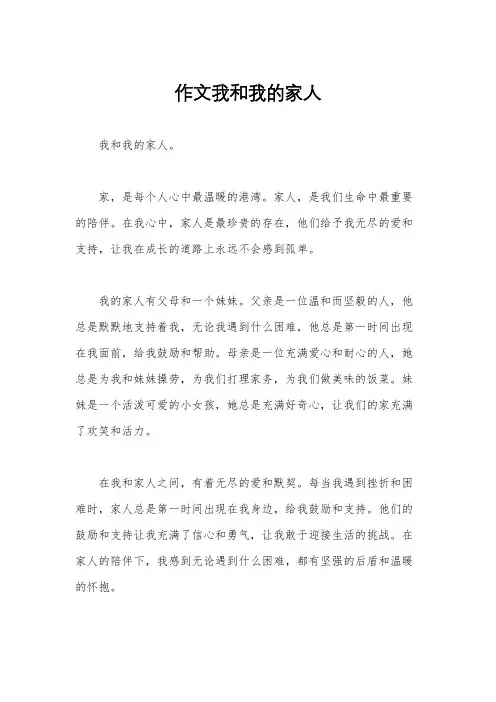 作文我和我的家人

我和我的家人。

家，是每个人心中最温暖的港湾。家人，是我们生命中最重要的陪伴。在我心中，家人是最珍贵的存在，他们给予我无尽的爱和支持，让我在成长的道路上永远不会感到孤单。

我的家人有父母和一个妹妹。父亲是一位温和而坚毅的人，他总是默默地支持着我，无论我遇到什么困难，他总是第一时间出现在我面前，给我鼓励和帮助。母亲是一位充满爱心和耐心的人，她总是为我和妹妹操劳，为我们打理家务，为我们做美味的饭菜。妹妹是一个活泼可爱的小女孩，她总是充满好奇心，让我们的家充满了欢笑和活力。

在我和家人之间，有着无尽的爱和默契。每当我遇到挫折和困难时，家人总是第一时间出现在我身边，给我鼓励和支持。他们的鼓励和支持让我充满了信心和勇气，让我敢于迎接生活的挑战。在家人的陪伴下，我感到无论遇到什么困难，都有坚强的后盾和温暖的怀抱。